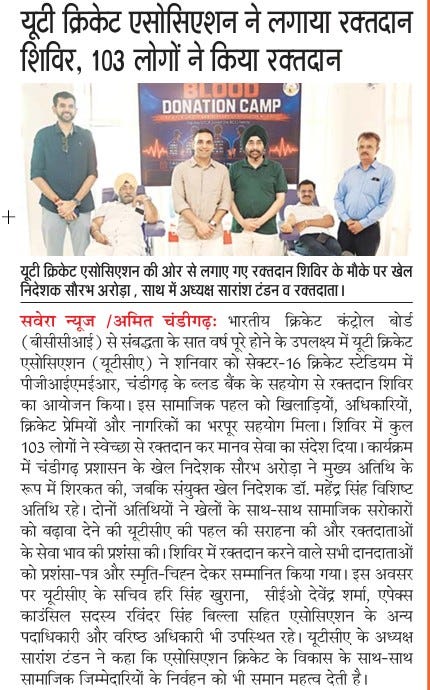 यूटी क्रिकेट एसोसिएशन ने लगाया रक्तदान शिविर, 103 लोगों ने किया रक्तदान

BLOOD DONATION CAMP

यूटी क्रिकेट एसोसिएशन की ओर से लगाए गए रक्तदान शिविर के मौके पर खेल निदेशक सौरभ अरोड़ा , साथ में अध्यक्ष सारांश टंडन व रक्तदाता।

सवेरा न्यूज /अमित चंडीगढ़: भारतीय क्रिकेट कंट्रोल बोर्ड (बीसीसीआई) से संबद्धता के सात वर्ष पूरे होने के उपलक्ष्य में यूटी क्रिकेट एसोसिएशन (यूटीसीए) ने शनिवार को सेक्टर-16 क्रिकेट स्टेडियम में पीजीआईएमईआर, चंडीगढ़ के ब्लड बैंक के सहयोग से रक्तदान शिविर का आयोजन किया। इस सामाजिक पहल को खिलाड़ियों, अधिकारियों, क्रिकेट प्रेमियों और नागरिकों का भरपूर सहयोग मिला। शिविर में कुल 103 लोगों ने स्वेच्छा से रक्तदान कर मानव सेवा का संदेश दिया। कार्यक्रम में चंडीगढ़ प्रशासन के खेल निदेशक सौरभ अरोड़ा ने मुख्य अतिथि के रूप में शिरकत की, जबकि संयुक्त खेल निदेशक डॉ. महेंद्र सिंह विशिष्ट अतिथि रहे। दोनों अतिथियों ने खेलों के साथ-साथ सामाजिक सरोकारों को बढ़ावा देने की यूटीसीए की पहल की सराहना की और रक्तदाताओं के सेवा भाव की प्रशंसा की। शिविर में रक्तदान करने वाले सभी दानदाताओं को प्रशंसा-पत्र और स्मृति-चिह्न देकर सम्मानित किया गया। इस अवसर पर यूटीसीए के सचिव हरि सिंह खुराना, सीईओ देवेंद्र शर्मा, एपेक्स काउंसिल सदस्य रविंदर सिंह बिल्ला सहित एसोसिएशन के अन्य पदाधिकारी और वरिष्ठ अधिकारी भी उपस्थित रहे। यूटीसीए के अध्यक्ष सारांश टंडन ने कहा कि एसोसिएशन क्रिकेट के विकास के साथ-साथ सामाजिक जिम्मेदारियों के निर्वहन को भी समान महत्व देती है।